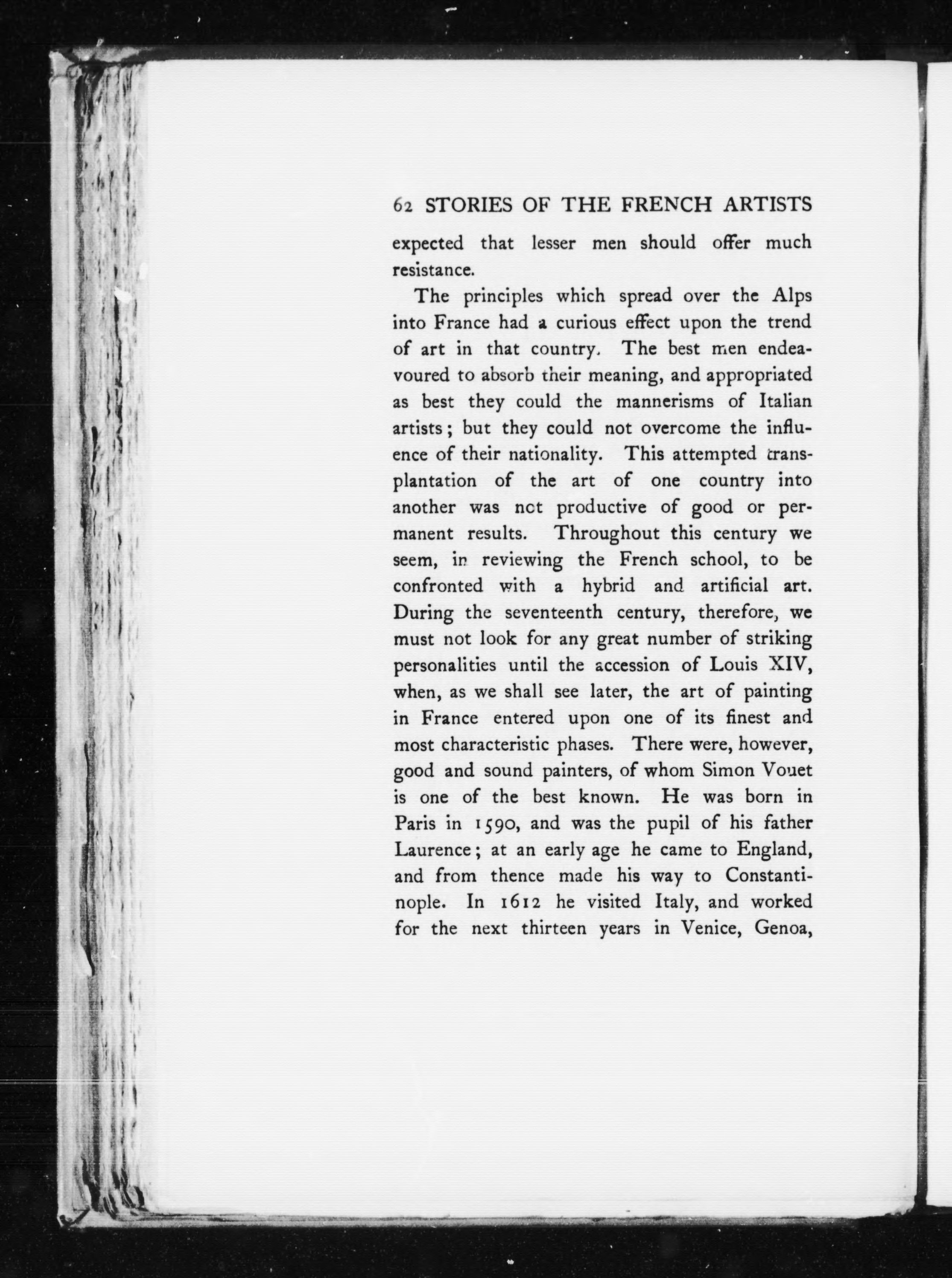 62 STORIES OF THE FRENCH ARTISTS

expected that lesser men should offer much resistance.

The principles which spread over the Alps into France had a curious effect upon the trend of art in that country. The best men endeavoured to absorb their meaning, and appropriated as best they could the mannerisms of Italian artists; but they could not overcome the influence of their nationality. This attempted transplantation of the art of one country into another was not productive of good or permanent results. Throughout this century we seem, in reviewing the French school, to be confronted with a hybrid and artificial art. During the seventeenth century, therefore, we must not look for any great number of striking personalities until the accession of Louis XIV, when, as we shall see later, the art of painting in France entered upon one of its finest and most characteristic phases. There were, however, good and sound painters, of whom Simon Vouet is one of the best known. He was born in Paris in 1590, and was the pupil of his father Laurence; at an early age he came to England, and from thence made his way to Constantinople. In 1612 he visited Italy, and worked for the next thirteen years in Venice, Genoa,